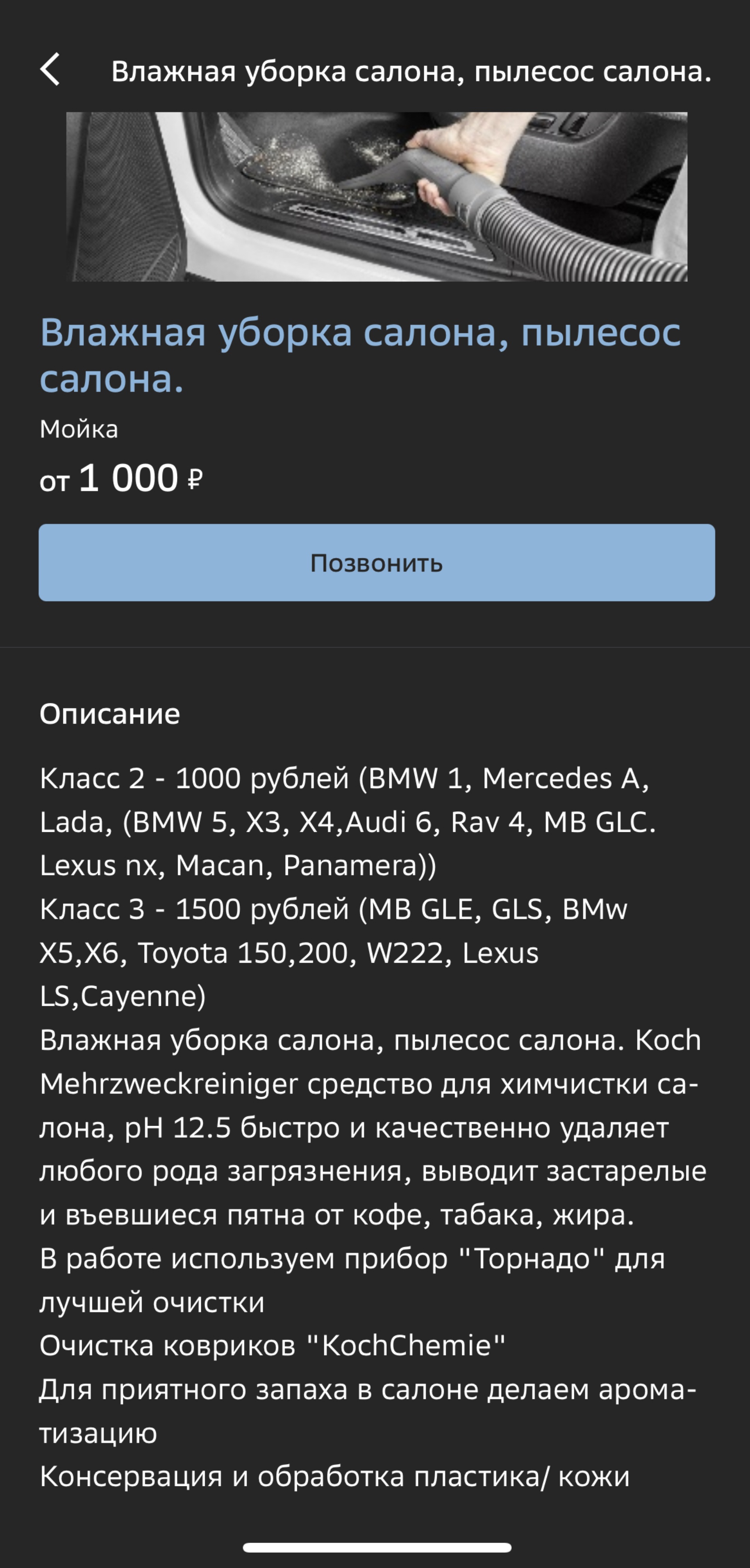 Влажная уборка салона, пылесос салона.

Влажная уборка салона, пылесос салона.

Мойка

от 1 000 ₽

Позвонить

Описание

Класс 2 - 1000 рублей (BMW 1, Mercedes A, Lada, (BMW 5, X3, X4,Audi 6, Rav 4, MB GLC. Lexus nx, Macan, Panamera))
Класс 3 - 1500 рублей (MB GLE, GLS, BMw X5,X6, Toyota 150,200, W222, Lexus LS,Cayenne)
Влажная уборка салона, пылесос салона. Koch Mehrzweckreiniger средство для химчистки салона, pH 12.5 быстро и качественно удаляет любого рода загрязнения, выводит застарелые и въевшиеся пятна от кофе, табака, жира.
В работе используем прибор "Торнадо" для лучшей очистки
Очистка ковриков "KochChemie"
Для приятного запаха в салоне делаем ароматизацию
Консервация и обработка пластика/ кожи